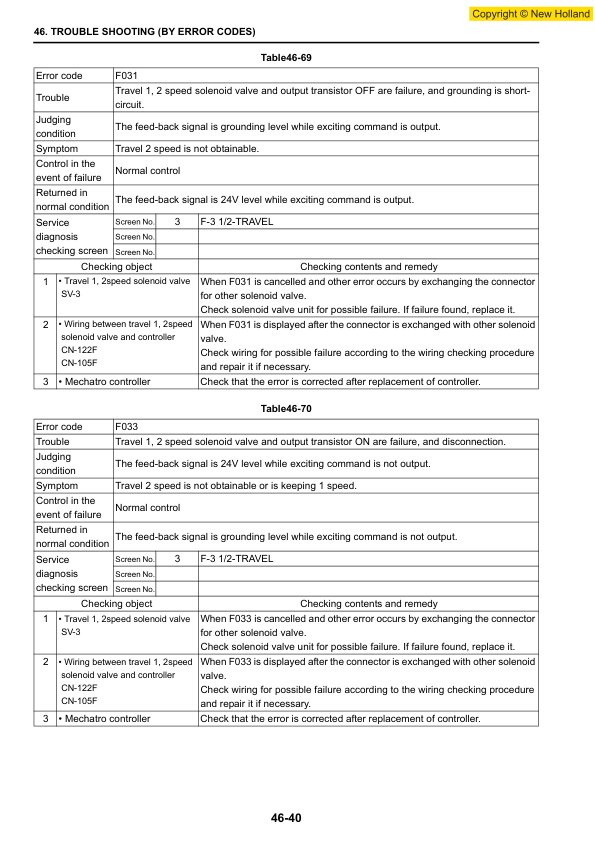 Copyright © New Holland

46. TROUBLE SHOOTING (BY ERROR CODES)

Table46-69

| Error code | F031 | | |
|---|---|---|---|
| Trouble | Travel 1, 2 speed solenoid valve and output transistor OFF are failure, and grounding is short-circuit. | | |
| Judging condition | The feed-back signal is grounding level while exciting command is output. | | |
| Symptom | Travel 2 speed is not obtainable. | | |
| Control in the event of failure | Normal control | | |
| Returned in normal condition | The feed-back signal is 24V level while exciting command is output. | | |
| Service diagnosis checking screen | Screen No. | 3 | F-3 1/2-TRAVEL |
| | Screen No. | | |
| | Screen No. | | |

| | Checking object | Checking contents and remedy |
|---|---|---|
| 1 | • Travel 1, 2speed solenoid valve SV-3 | When F031 is cancelled and other error occurs by exchanging the connector for other solenoid valve. Check solenoid valve unit for possible failure. If failure found, replace it. |
| 2 | • Wiring between travel 1, 2speed solenoid valve and controller CN-122F CN-105F | When F031 is displayed after the connector is exchanged with other solenoid valve. Check wiring for possible failure according to the wiring checking procedure and repair it if necessary. |
| 3 | • Mechatro controller | Check that the error is corrected after replacement of controller. |

Table46-70

| Error code | F033 | | |
|---|---|---|---|
| Trouble | Travel 1, 2 speed solenoid valve and output transistor ON are failure, and disconnection. | | |
| Judging condition | The feed-back signal is 24V level while exciting command is not output. | | |
| Symptom | Travel 2 speed is not obtainable or is keeping 1 speed. | | |
| Control in the event of failure | Normal control | | |
| Returned in normal condition | The feed-back signal is grounding level while exciting command is not output. | | |
| Service diagnosis checking screen | Screen No. | 3 | F-3 1/2-TRAVEL |
| | Screen No. | | |
| | Screen No. | | |

| | Checking object | Checking contents and remedy |
|---|---|---|
| 1 | • Travel 1, 2speed solenoid valve SV-3 | When F033 is cancelled and other error occurs by exchanging the connector for other solenoid valve. Check solenoid valve unit for possible failure. If failure found, replace it. |
| 2 | • Wiring between travel 1, 2speed solenoid valve and controller CN-122F CN-105F | When F033 is displayed after the connector is exchanged with other solenoid valve. Check wiring for possible failure according to the wiring checking procedure and repair it if necessary. |
| 3 | • Mechatro controller | Check that the error is corrected after replacement of controller. |

46-40